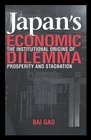 Japan's
ECONOMIC
THE INSTITUTIONAL ORIGINS OF
DILEMMA
PROSPERITY AND STAGNATION

BAI GAO